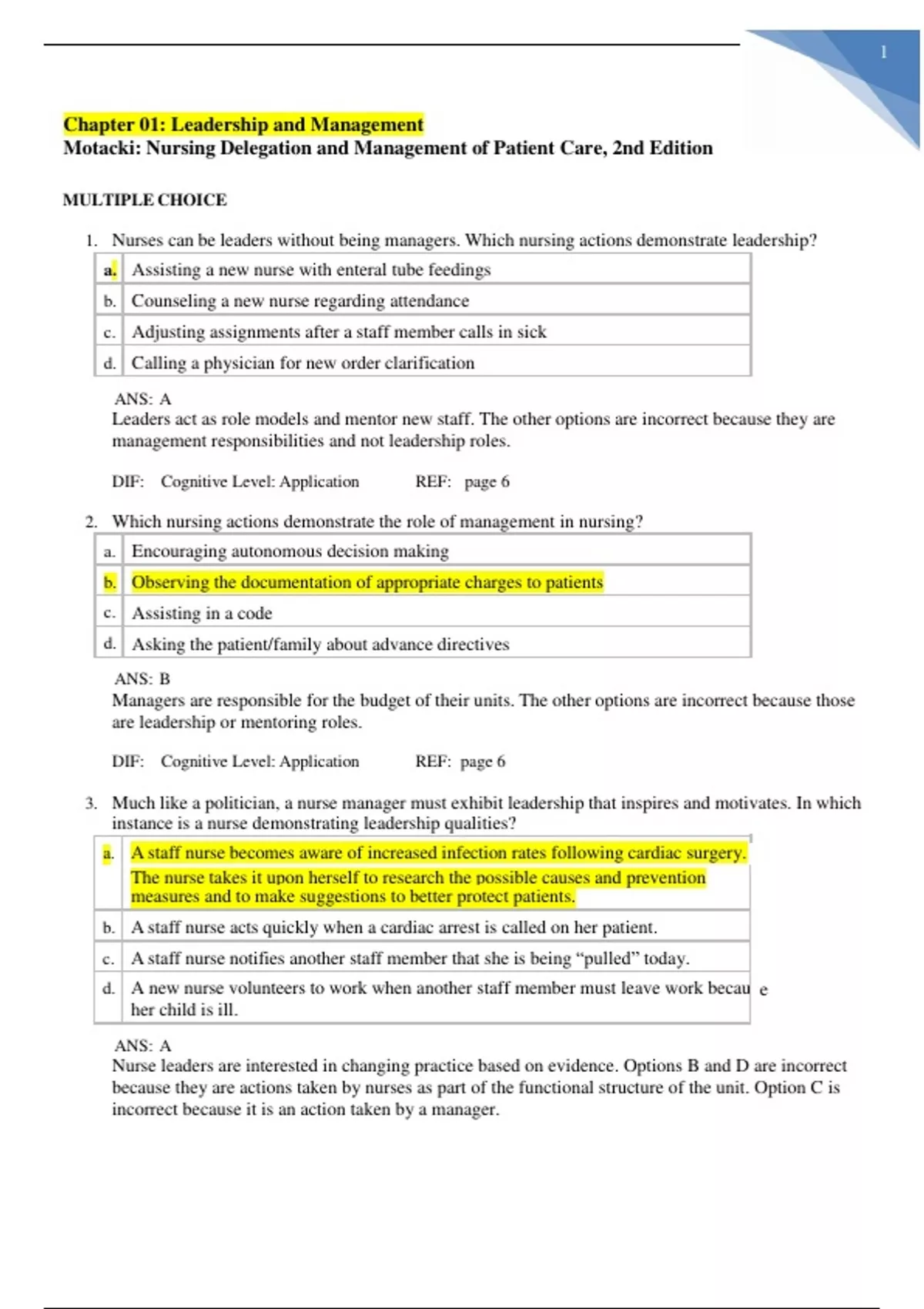 1

Chapter 01: Leadership and Management
Motacki: Nursing Delegation and Management of Patient Care, 2nd Edition

MULTIPLE CHOICE

1. Nurses can be leaders without being managers. Which nursing actions demonstrate leadership?

| a. | Assisting a new nurse with enteral tube feedings |
|---|---|
| b. | Counseling a new nurse regarding attendance |
| c. | Adjusting assignments after a staff member calls in sick |
| d. | Calling a physician for new order clarification |

ANS: A
Leaders act as role models and mentor new staff. The other options are incorrect because they are management responsibilities and not leadership roles.

DIF: Cognitive Level: Application REF: page 6

2. Which nursing actions demonstrate the role of management in nursing?

| a. | Encouraging autonomous decision making |
|---|---|
| b. | Observing the documentation of appropriate charges to patients |
| c. | Assisting in a code |
| d. | Asking the patient/family about advance directives |

ANS: B
Managers are responsible for the budget of their units. The other options are incorrect because those are leadership or mentoring roles.

DIF: Cognitive Level: Application REF: page 6

3. Much like a politician, a nurse manager must exhibit leadership that inspires and motivates. In which instance is a nurse demonstrating leadership qualities?

| a. | A staff nurse becomes aware of increased infection rates following cardiac surgery. The nurse takes it upon herself to research the possible causes and prevention measures and to make suggestions to better protect patients. |
|---|---|
| b. | A staff nurse acts quickly when a cardiac arrest is called on her patient. |
| c. | A staff nurse notifies another staff member that she is being “pulled” today. |
| d. | A new nurse volunteers to work when another staff member must leave work becau e her child is ill. |

ANS: A
Nurse leaders are interested in changing practice based on evidence. Options B and D are incorrect because they are actions taken by nurses as part of the functional structure of the unit. Option C is incorrect because it is an action taken by a manager.